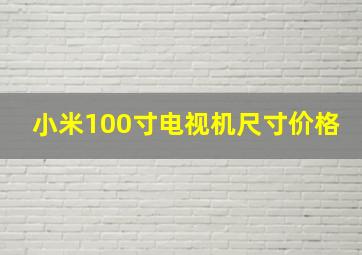 小米100寸电视机尺寸价格